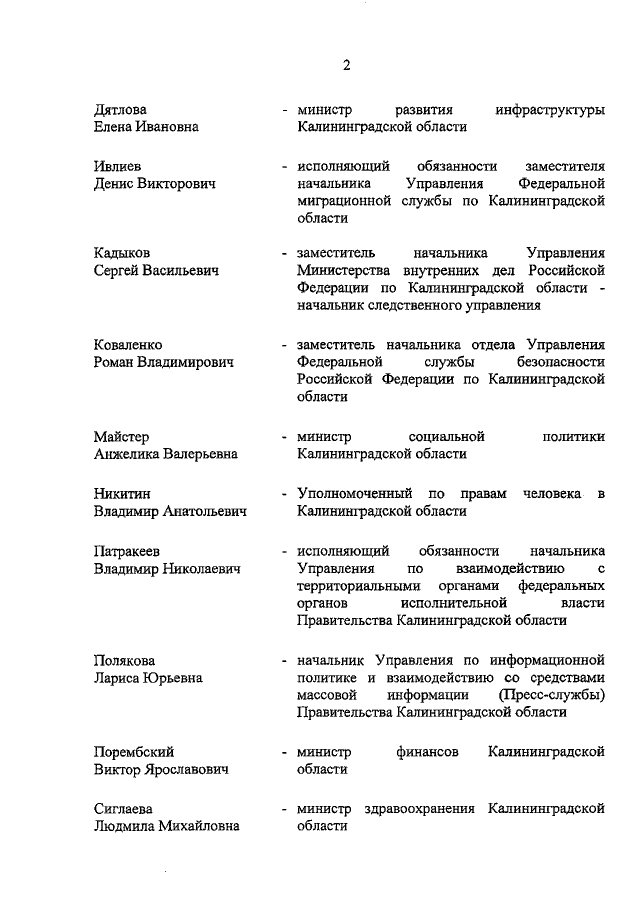 2

Дятлова Елена Ивановна - министр развития инфраструктуры Калининградской области

Ивлиев Денис Викторович - исполняющий обязанности заместителя начальника Управления Федеральной миграционной службы по Калининградской области

Кадыков Сергей Васильевич - заместитель начальника Управления Министерства внутренних дел Российской Федерации по Калининградской области - начальник следственного управления

Коваленко Роман Владимирович - заместитель начальника отдела Управления Федеральной службы безопасности Российской Федерации по Калининградской области

Майстер Анжелика Валерьевна - министр социальной политики Калининградской области

Никитин Владимир Анатольевич - Уполномоченный по правам человека в Калининградской области

Патракеев Владимир Николаевич - исполняющий обязанности начальника Управления по взаимодействию с территориальными органами федеральных органов исполнительной власти Правительства Калининградской области

Полякова Лариса Юрьевна - начальник Управления по информационной политике и взаимодействию со средствами массовой информации (Пресс-службы) Правительства Калининградской области

Порембский Виктор Ярославович - министр финансов Калининградской области

Сиглаева Людмила Михайловна - министр здравоохранения Калининградской области